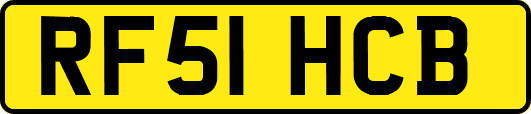 RF51 HCB